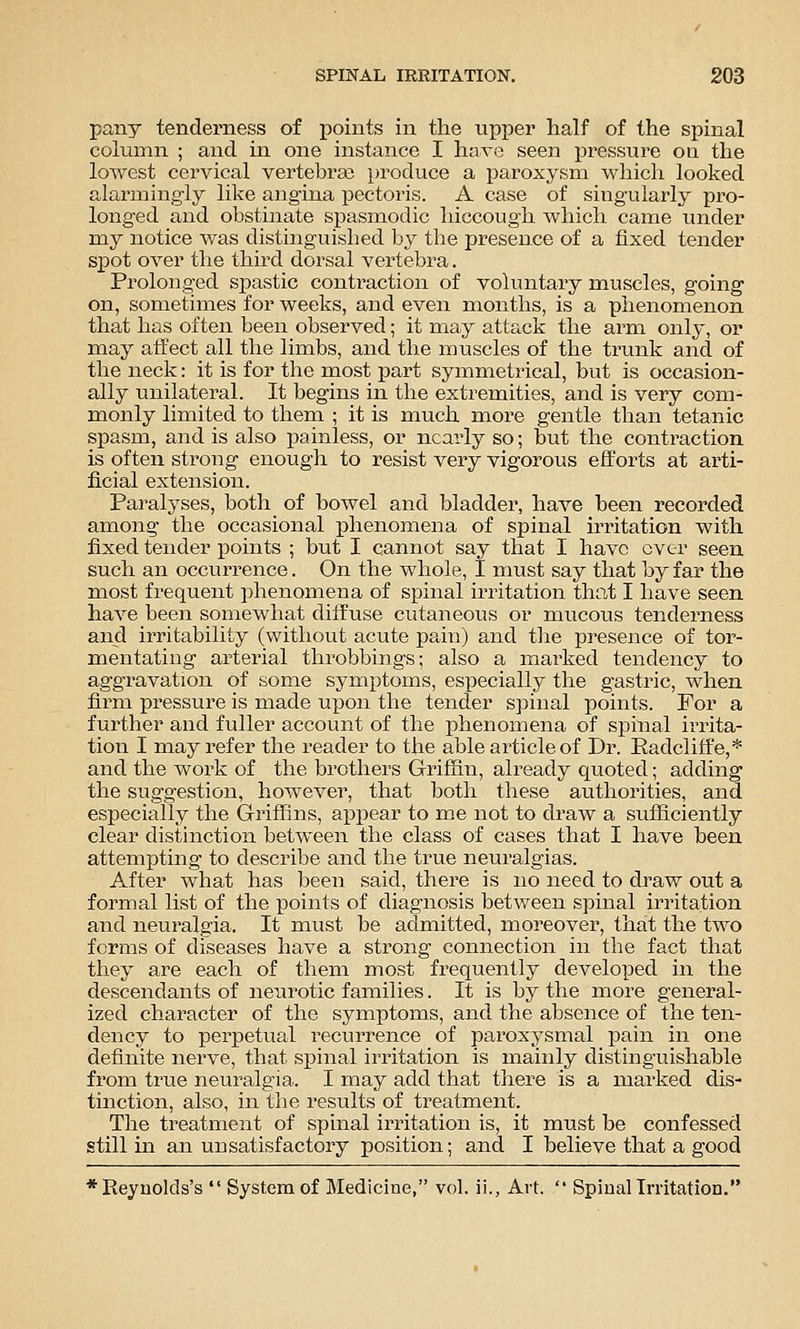 SPINAL IRRITATION. 203

pany tenderness of points in the upper half of the spinal column ; and in one instance I have seen pressure on the lowest cervical vertebræ produce a paroxysm which looked alarmingly like angina pectoris. A case of singularly prolonged and obstinate spasmodic hiccough which came under my notice was distinguished by the presence of a fixed tender spot over the third dorsal vertebra.

Prolonged spastic contraction of voluntary muscles, going on, sometimes for weeks, and even months, is a phenomenon that has often been observed; it may attack the arm only, or may affect all the limbs, and the muscles of the trunk and of the neck: it is for the most part symmetrical, but is occasionally unilateral. It begins in the extremities, and is very commonly limited to them ; it is much more gentle than tetanic spasm, and is also painless, or nearly so; but the contraction is often strong enough to resist very vigorous efforts at artificial extension.

Paralyses, both of bowel and bladder, have been recorded among the occasional phenomena of spinal irritation with fixed tender points ; but I cannot say that I have ever seen such an occurrence. On the whole, I must say that by far the most frequent phenomena of spinal irritation that I have seen have been somewhat diffuse cutaneous or mucous tenderness and irritability (without acute pain) and the presence of tormentating arterial throbbings; also a marked tendency to aggravation of some symptoms, especially the gastric, when firm pressure is made upon the tender spinal points. For a further and fuller account of the phenomena of spinal irritation I may refer the reader to the able article of Dr. Radcliffe,* and the work of the brothers Griffin, already quoted; adding the suggestion, however, that both these authorities, and especially the Griffins, appear to me not to draw a sufficiently clear distinction between the class of cases that I have been attempting to describe and the true neuralgias.

After what has been said, there is no need to draw out a formal list of the points of diagnosis between spinal irritation and neuralgia. It must be admitted, moreover, that the two forms of diseases have a strong connection in the fact that they are each of them most frequently developed in the descendants of neurotic families. It is by the more generalized character of the symptoms, and the absence of the tendency to perpetual recurrence of paroxysmal pain in one definite nerve, that spinal irritation is mainly distinguishable from true neuralgia. I may add that there is a marked distinction, also, in the results of treatment.

The treatment of spinal irritation is, it must be confessed still in an unsatisfactory position; and I believe that a good

* Reynolds's " System of Medicine," vol. ii., Art. " Spinal Irritation."